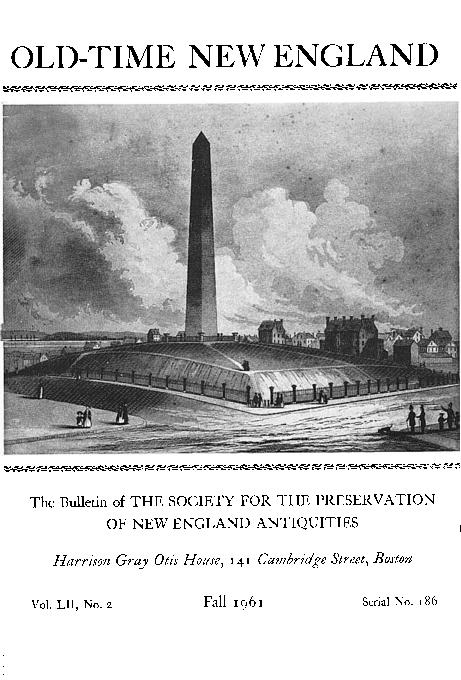 OLD-TIME NEW ENGLAND

The Bulletin of THE SOCIETY FOR THE PRESERVATION OF NEW ENGLAND ANTIQUITIES

Harrison Gray Otis House, 141 Cambridge Street, Boston

Vol. LII, No. 2

Fall 1961

Serial No. 186